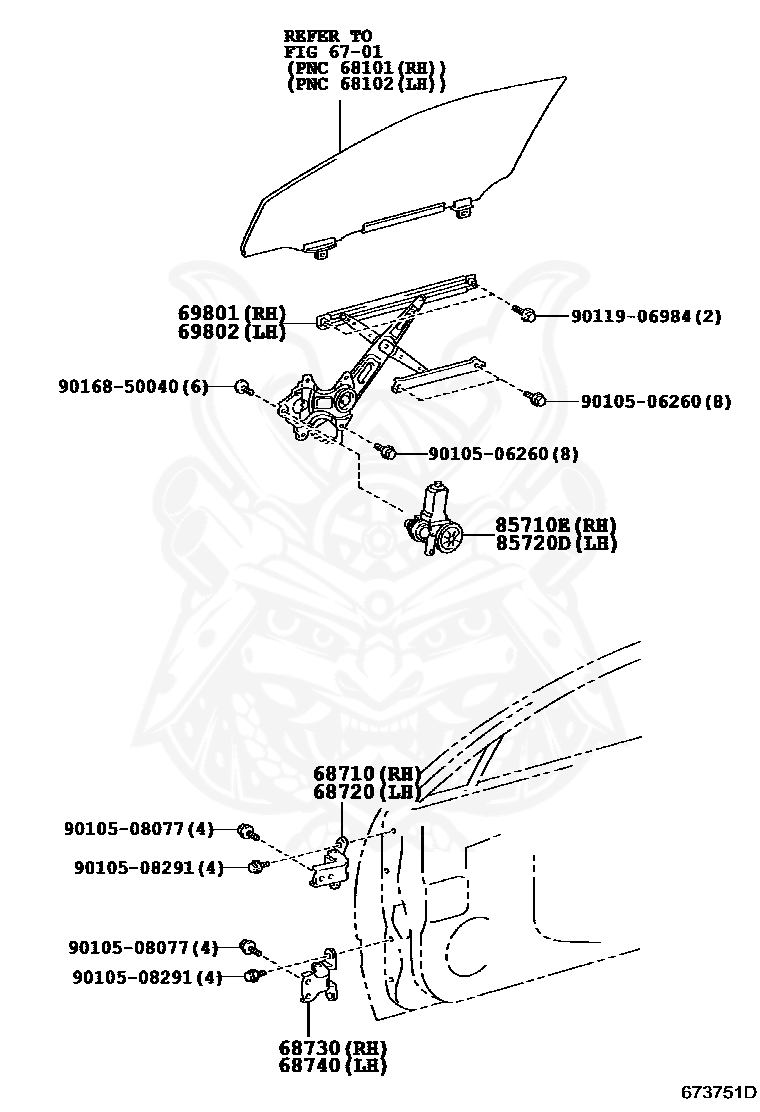 REFER TO
FIG 67-01
(PNC 68101(RH))
(PNC 68102(LH))

69801(RH)
69802(LH)

90119-06984(2)

90168-50040(6)

90105-06260(8)

90105-06260(8)

85710E(RH)
85720D(LH)

68710(RH)
68720(LH)

90105-08077(4)

90105-08291(4)

90105-08077(4)

90105-08291(4)

68730(RH)
68740(LH)

673751D